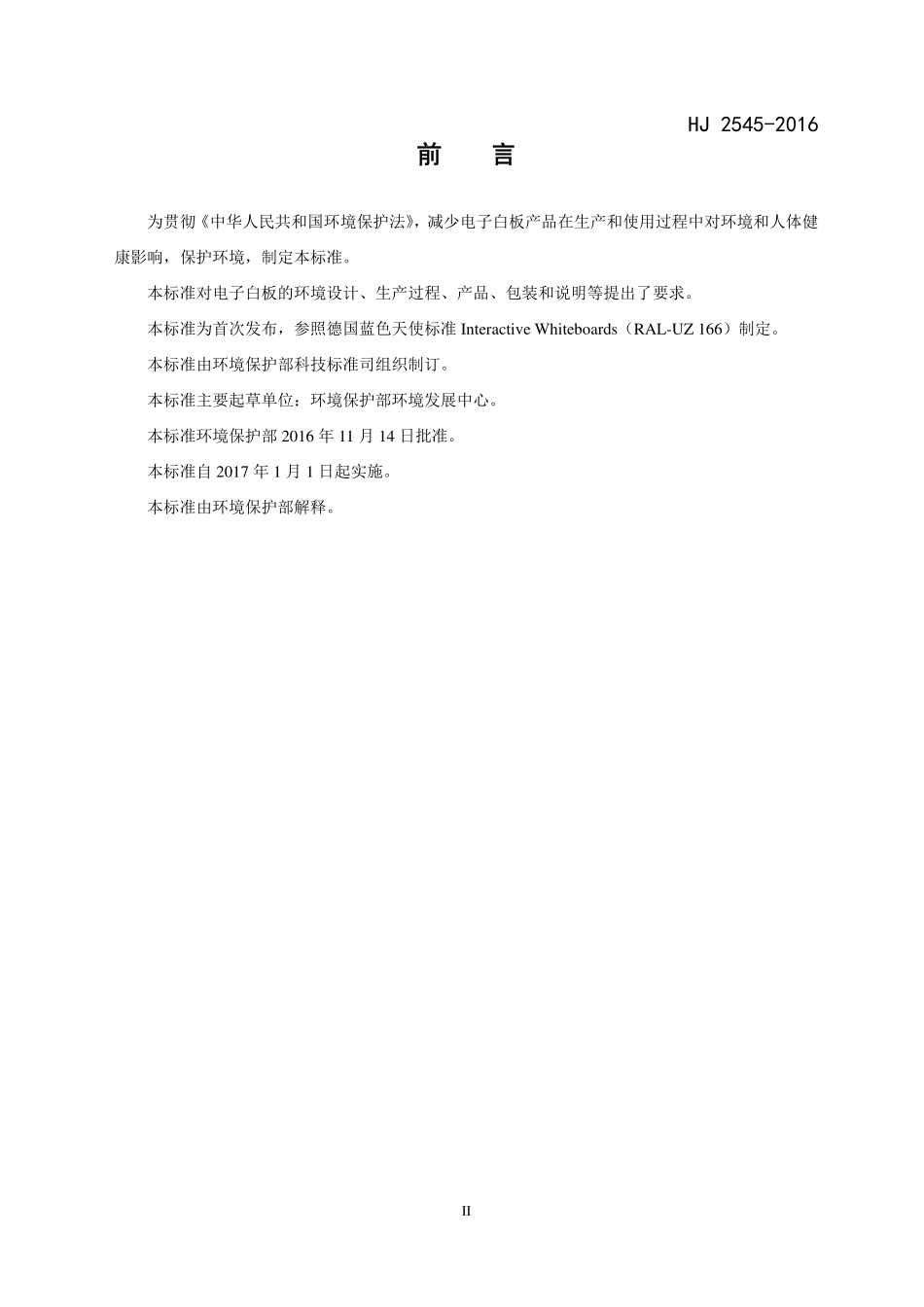 HJ 2545-2016

前　言

为贯彻《中华人民共和国环境保护法》，减少电子白板产品在生产和使用过程中对环境和人体健康影响，保护环境，制定本标准。

本标准对电子白板的环境设计、生产过程、产品、包装和说明等提出了要求。

本标准为首次发布，参照德国蓝色天使标准 Interactive Whiteboards（RAL-UZ 166）制定。

本标准由环境保护部科技标准司组织制订。

本标准主要起草单位：环境保护部环境发展中心。

本标准环境保护部 2016 年 11 月 14 日批准。

本标准自 2017 年 1 月 1 日起实施。

本标准由环境保护部解释。

II